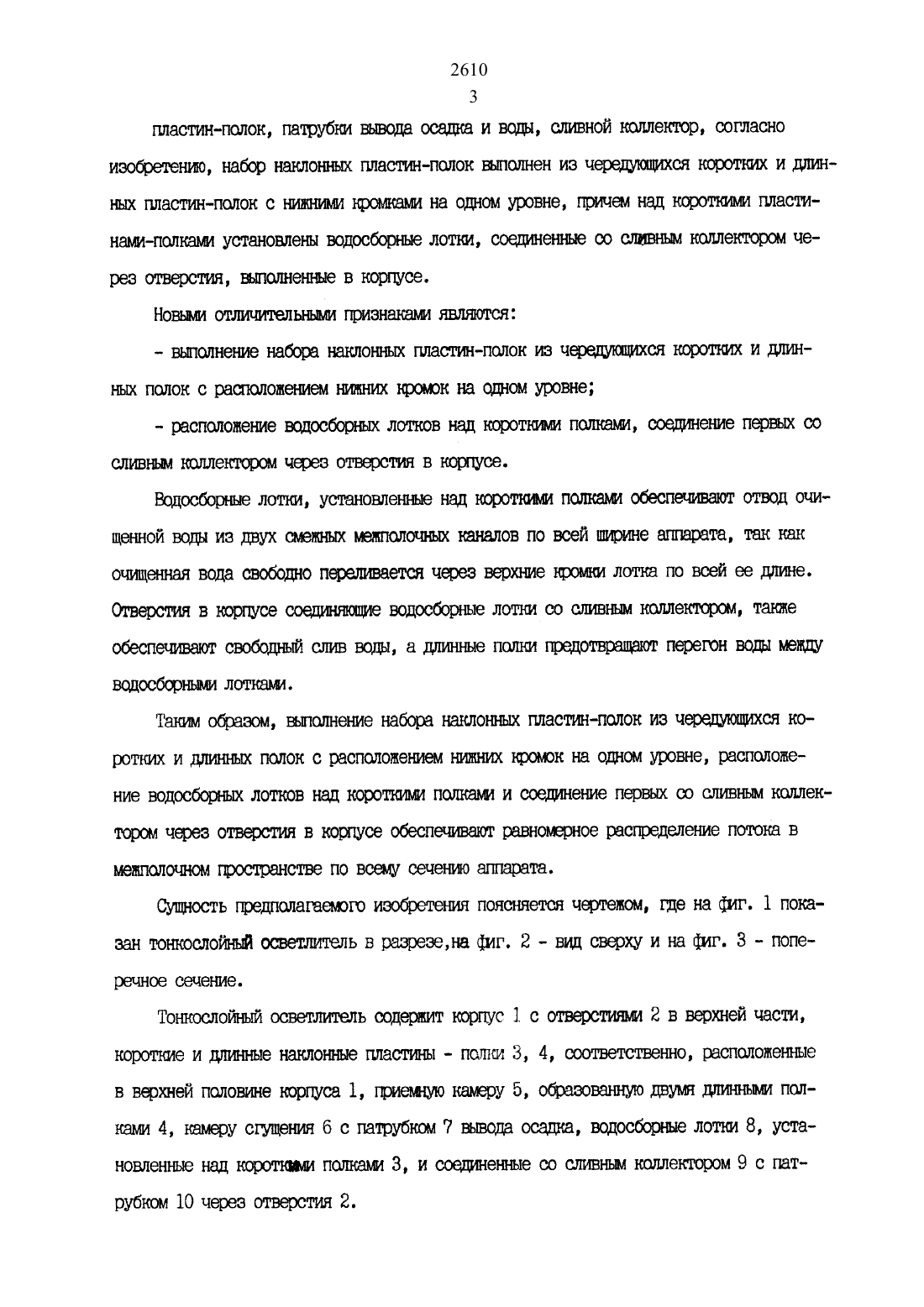 2610
3

пластин-полок, патрубки вывода осадка и воды, сливной коллектор, согласно изобретению, набор наклонных пластин-полок выполнен из чередующихся коротких и длинных пластин-полок с нижними кромками на одном уровне, причем над короткими пластинами-полками установлены водосборные лотки, соединенные со сливным коллектором через отверстия, выполненные в корпусе.

Новыми отличительными признаками являются:

- выполнение набора наклонных пластин-полок из чередующихся коротких и длинных полок с расположением нижних кромок на одном уровне;

- расположение водосборных лотков над короткими полками, соединение первых со сливным коллектором через отверстия в корпусе.

Водосборные лотки, установленные над короткими полками обеспечивают отвод очищенной воды из двух смежных межполочных каналов по всей ширине аппарата, так как очищенная вода свободно переливается через верхние кромки лотка по всей ее длине. Отверстия в корпусе соединяющие водосборные лотки со сливным коллектором, также обеспечивают свободный слив воды, а длинные полки предотвращают перегон воды между водосборными лотками.

Таким образом, выполнение набора наклонных пластин-полок из чередующихся коротких и длинных полок с расположением нижних кромок на одном уровне, расположение водосборных лотков над короткими полками и соединение первых со сливным коллектором через отверстия в корпусе обеспечивают равномерное распределение потока в межполочном пространстве по всему сечению аппарата.

Сущность предполагаемого изобретения поясняется чертежом, где на фиг. 1 показан тонкослойный осветлитель в разрезе,на фиг. 2 - вид сверху и на фиг. 3 - поперечное сечение.

Тонкослойный осветлитель содержит корпус 1 с отверстиями 2 в верхней части, короткие и длинные наклонные пластины - полки 3, 4, соответственно, расположенные в верхней половине корпуса 1, приемную камеру 5, образованную двумя длинными полками 4, камеру сгущения 6 с патрубком 7 вывода осадка, водосборные лотки 8, установленные над короткими полками 3, и соединенные со сливным коллектором 9 с патрубком 10 через отверстия 2.